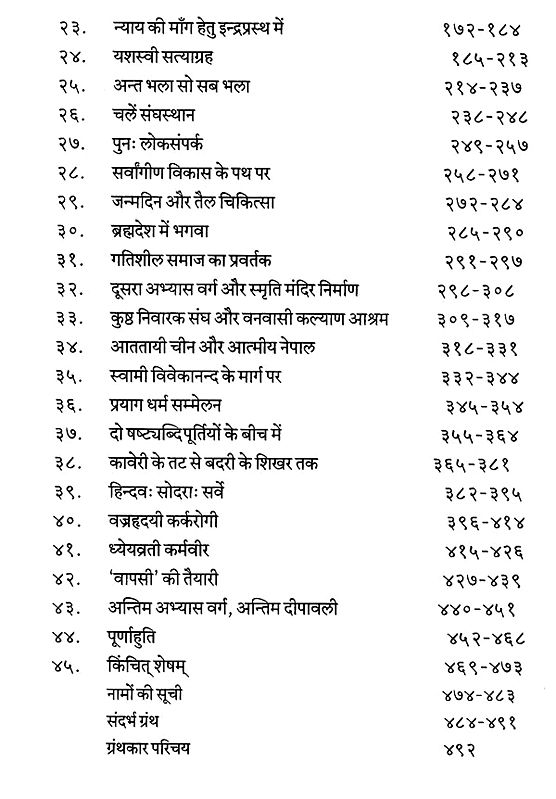 | २३. | न्याय की माँग हेतु इन्द्रप्रस्थ में | १७२-१८४ |
|---|---|---|
| २४. | यशस्वी सत्याग्रह | १८५-२१३ |
| २५. | अन्त भला सो सब भला | २१४-२३७ |
| २६. | चलें संघस्थान | २३८-२४८ |
| २७. | पुनः लोकसंपर्क | २४९-२५७ |
| २८. | सर्वांगीण विकास के पथ पर | २५८-२७१ |
| २९. | जन्मदिन और तैल चिकित्सा | २७२-२८४ |
| ३०. | ब्रह्मदेश में भगवा | २८५-२९० |
| ३१. | गतिशील समाज का प्रवर्तक | २९१-२९७ |
| ३२. | दूसरा अभ्यास वर्ग और स्मृति मंदिर निर्माण | २९८-३०८ |
| ३३. | कुष्ठ निवारक संघ और वनवासी कल्याण आश्रम | ३०९-३१७ |
| ३४. | आततायी चीन और आत्मीय नेपाल | ३१८-३३१ |
| ३५. | स्वामी विवेकानन्द के मार्ग पर | ३३२-३४४ |
| ३६. | प्रयाग धर्म सम्मेलन | ३४५-३५४ |
| ३७. | दो षष्ट्यब्दिपूर्तियों के बीच में | ३५५-३६४ |
| ३८. | कावेरी के तट से बदरी के शिखर तक | ३६५-३८१ |
| ३९. | हिन्दवः सोदराः सर्वे | ३८२-३९५ |
| ४०. | वज्रहृदयी कर्करोगी | ३९६-४१४ |
| ४१. | ध्येयव्रती कर्मवीर | ४१५-४२६ |
| ४२. | 'वापसी' की तैयारी | ४२७-४३९ |
| ४३. | अन्तिम अभ्यास वर्ग, अन्तिम दीपावली | ४४०-४५१ |
| ४४. | पूर्णाहुति | ४५२-४६८ |
| ४५. | किंचित् शेषम् | ४६९-४७३ |
| | नामों की सूची | ४७४-४८३ |
| | संदर्भ ग्रंथ | ४८४-४९१ |
| | ग्रंथकार परिचय | ४९२ |